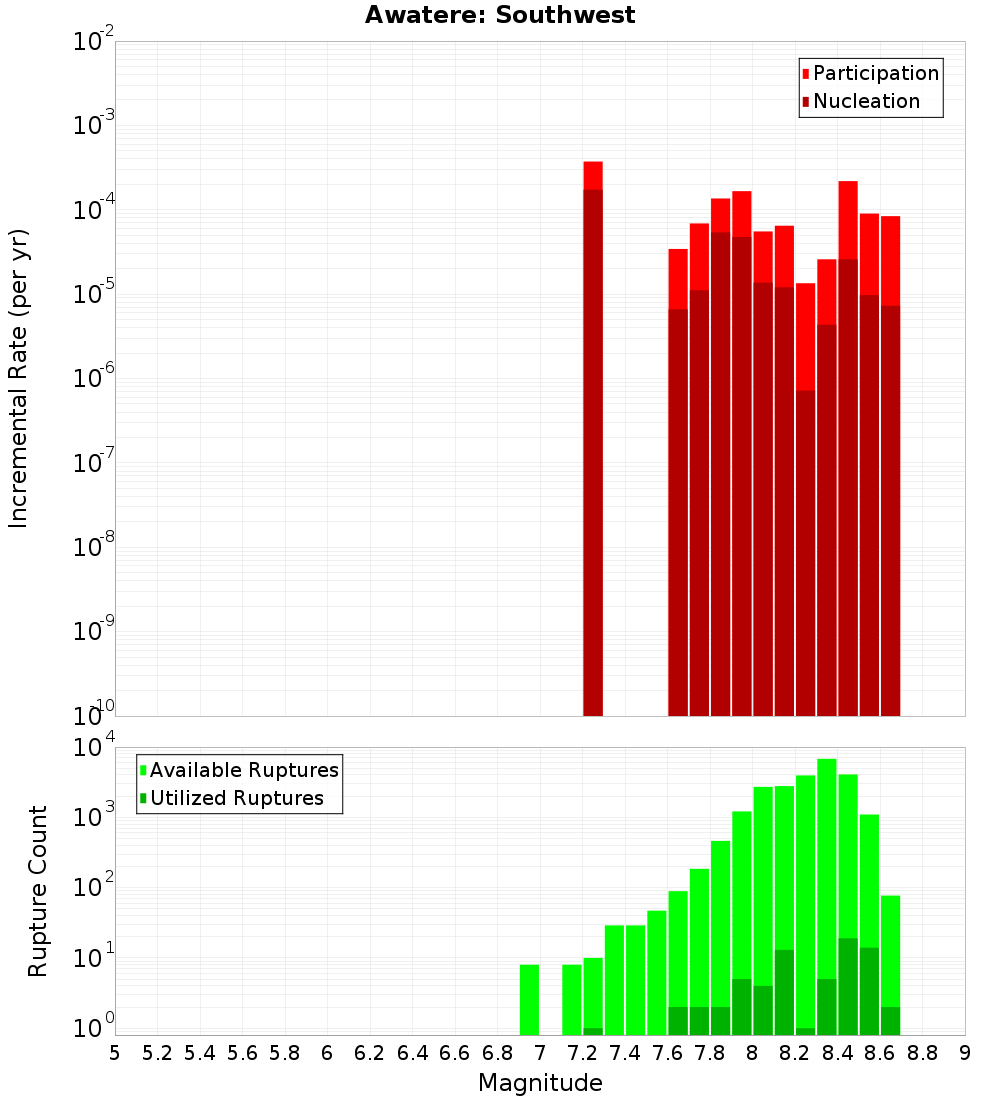 Awatere: Southwest

Participation
Nucleation

Incremental Rate (per yr)

$10^{-2}$
$10^{-3}$
$10^{-4}$
$10^{-5}$
$10^{-6}$
$10^{-7}$
$10^{-8}$
$10^{-9}$
$10^{-10}$

Available Ruptures
Utilized Ruptures

Rupture Count

$10^{4}$
$10^{3}$
$10^{2}$
$10^{1}$
$10^{0}$

5 5.2 5.4 5.6 5.8 6 6.2 6.4 6.6 6.8 7 7.2 7.4 7.6 7.8 8 8.2 8.4 8.6 8.8 9

Magnitude